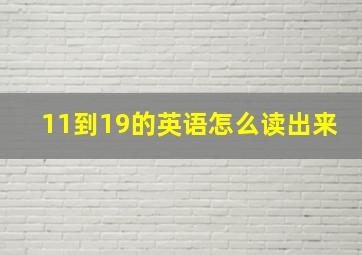 11到19的英语怎么读出来